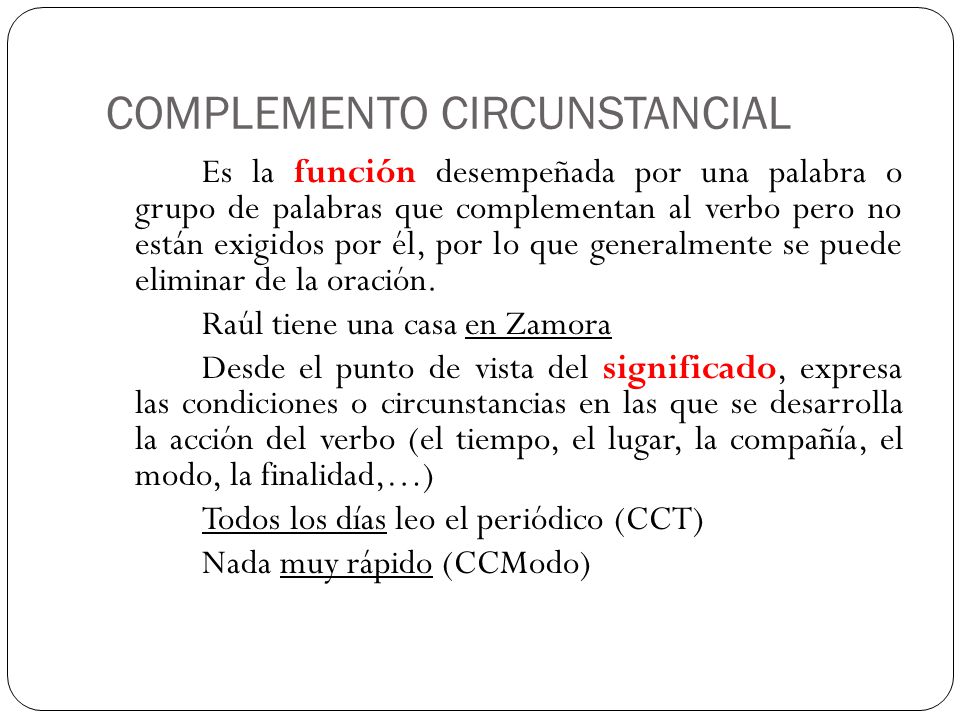 COMPLEMENTO CIRCUNSTANCIAL

Es la función desempeñada por una palabra o grupo de palabras que complementan al verbo pero no están exigidos por él, por lo que generalmente se puede eliminar de la oración.

Raúl tiene una casa en Zamora

Desde el punto de vista del significado, expresa las condiciones o circunstancias en las que se desarrolla la acción del verbo (el tiempo, el lugar, la compañía, el modo, la finalidad,…)

Todos los días leo el periódico (CCT)

Nada muy rápido (CCModo)